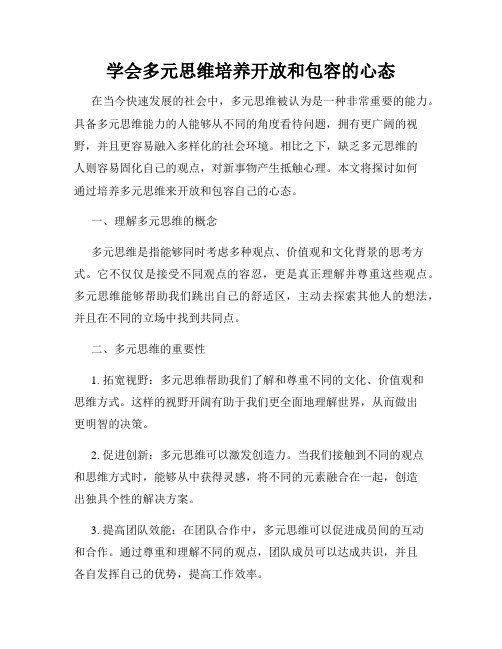 学会多元思维培养开放和包容的心态

在当今快速发展的社会中，多元思维被认为是一种非常重要的能力。具备多元思维能力的人能够从不同的角度看待问题，拥有更广阔的视野，并且更容易融入多样化的社会环境。相比之下，缺乏多元思维的人则容易固化自己的观点，对新事物产生抵触心理。本文将探讨如何通过培养多元思维来开放和包容自己的心态。

一、理解多元思维的概念

多元思维是指能够同时考虑多种观点、价值观和文化背景的思考方式。它不仅仅是接受不同观点的容忍，更是真正理解并尊重这些观点。多元思维能够帮助我们跳出自己的舒适区，主动去探索其他人的想法，并且在不同的立场中找到共同点。

二、多元思维的重要性

1. 拓宽视野：多元思维帮助我们了解和尊重不同的文化、价值观和思维方式。这样的视野开阔有助于我们更全面地理解世界，从而做出更明智的决策。

2. 促进创新：多元思维可以激发创造力。当我们接触到不同的观点和思维方式时，能够从中获得灵感，将不同的元素融合在一起，创造出独具个性的解决方案。

3. 提高团队效能：在团队合作中，多元思维可以促进成员间的互动和合作。通过尊重和理解不同的观点，团队成员可以达成共识，并且各自发挥自己的优势，提高工作效率。